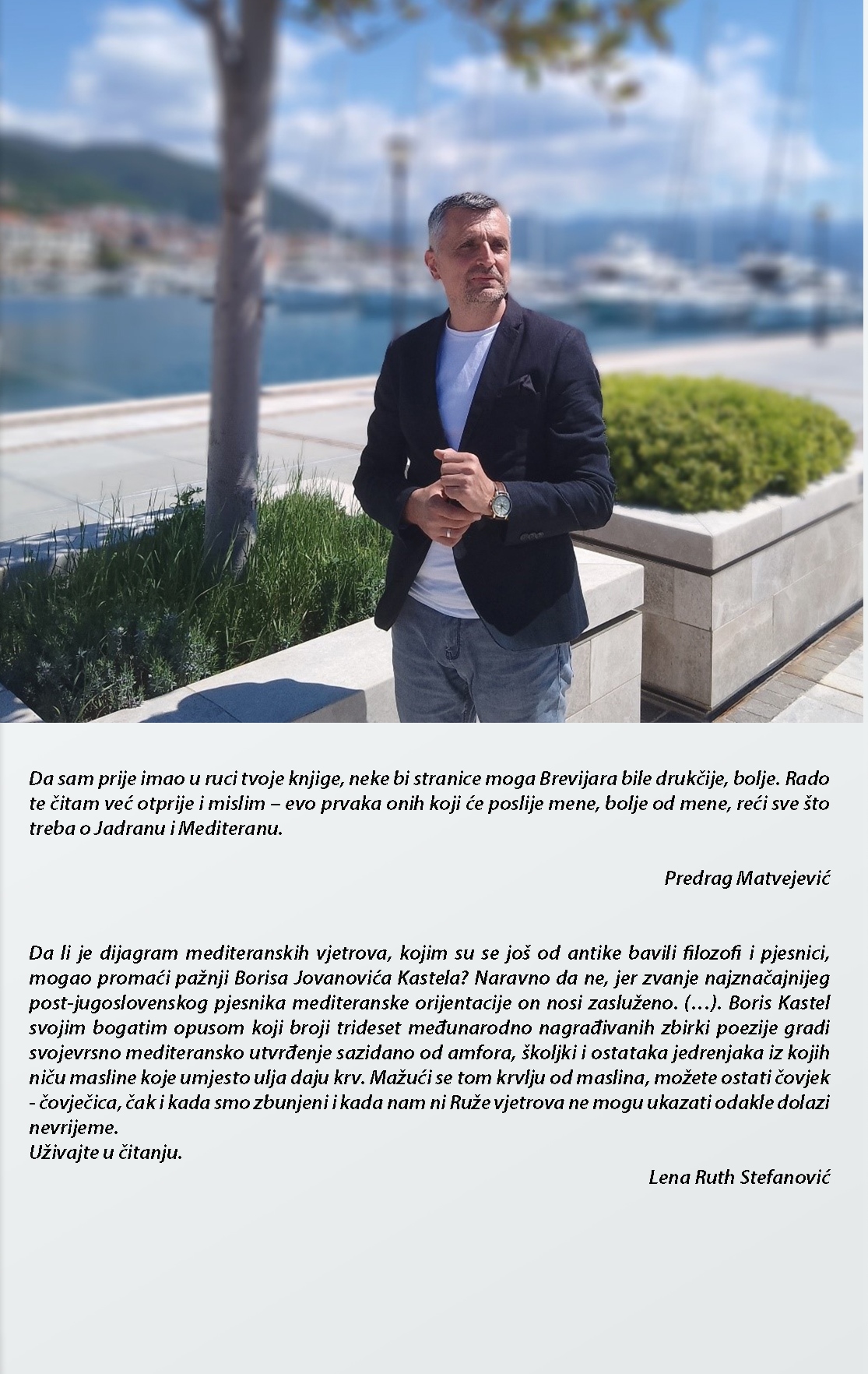 Da sam prije imao u ruci tvoje knjige, neke bi stranice moga Brevijara bile drukčije, bolje. Rado te čitam već otprije i mislim – evo prvaka onih koji će poslije mene, bolje od mene, reći sve što treba o Jadranu i Mediteranu.

Predrag Matvejević

Da li je dijagram mediteranskih vjetrova, kojim su se još od antike bavili filozofi i pjesnici, mogao promaći pažnji Borisa Jovanovića Kastela? Naravno da ne, jer zvanje najznačajnijeg post-jugoslovenskog pjesnika mediteranske orijentacije on nosi zasluženo. (…). Boris Kastel svojim bogatim opusom koji broji trideset međunarodno nagrađivanih zbirki poezije gradi svojevrsno mediteransko utvrđenje sazidano od amfora, školjki i ostataka jedrenjaka iz kojih niču masline koje umjesto ulja daju krv. Mažući se tom krvlju od maslina, možete ostati čovjek - čovječica, čak i kada smo zbunjeni i kada nam ni Ruže vjetrova ne mogu ukazati odakle dolazi nevrijeme.
Uživajte u čitanju.

Lena Ruth Stefanović